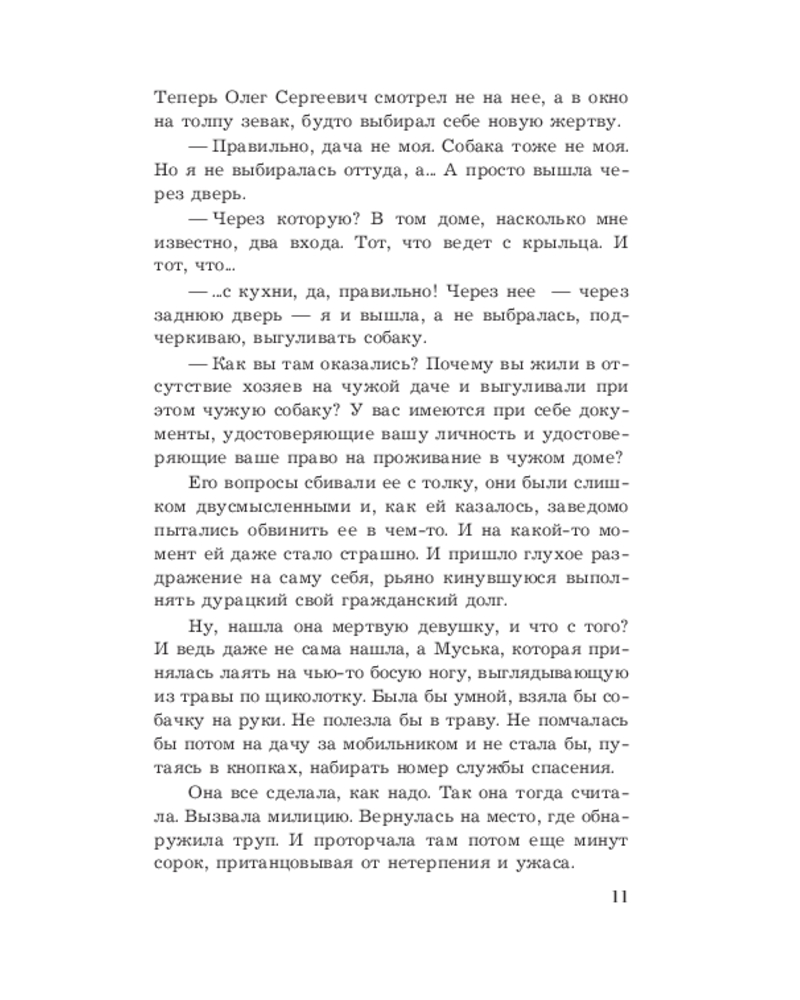 Теперь Олег Сергеевич смотрел не на нее, а в окно на толпу зевак, будто выбирал себе новую жертву.

— Правильно, дача не моя. Собака тоже не моя. Но я не выбиралась оттуда, а... А просто вышла через дверь.

— Через которую? В том доме, насколько мне известно, два входа. Тот, что ведет с крыльца. И тот, что...

— ...с кухни, да, правильно! Через нее — через заднюю дверь — я и вышла, а не выбралась, подчеркиваю, выгуливать собаку.

— Как вы там оказались? Почему вы жили в отсутствие хозяев на чужой даче и выгуливали при этом чужую собаку? У вас имеются при себе документы, удостоверяющие вашу личность и удостоверяющие ваше право на проживание в чужом доме?

Его вопросы сбивали ее с толку, они были слишком двусмысленными и, как ей казалось, заведомо пытались обвинить ее в чем-то. И на какой-то момент ей даже стало страшно. И пришло глухое раздражение на саму себя, рьяно кинувшуюся выполнять дурацкий свой гражданский долг.

Ну, нашла она мертвую девушку, и что с того? И ведь даже не сама нашла, а Муська, которая принялась лаять на чью-то босую ногу, выглядывающую из травы по щиколотку. Была бы умной, взяла бы собачку на руки. Не полезла бы в траву. Не помчалась бы потом на дачу за мобильником и не стала бы, путаясь в кнопках, набирать номер службы спасения.

Она все сделала, как надо. Так она тогда считала. Вызвала милицию. Вернулась на место, где обнаружила труп. И проторчала там потом еще минут сорок, пританцовывая от нетерпения и ужаса.

11